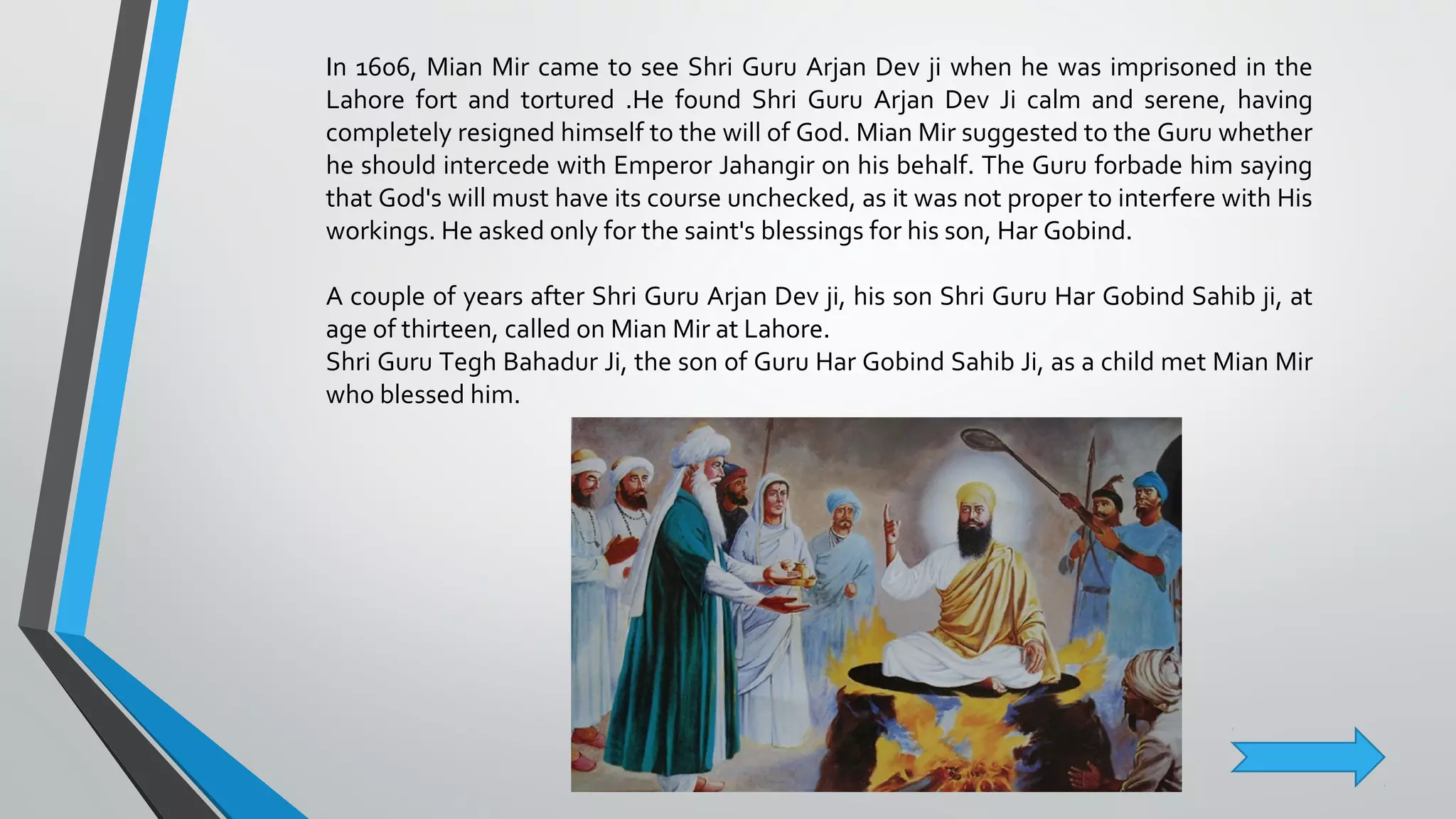 In 1606, Mian Mir came to see Shri Guru Arjan Dev ji when he was imprisoned in the Lahore fort and tortured .He found Shri Guru Arjan Dev Ji calm and serene, having completely resigned himself to the will of God. Mian Mir suggested to the Guru whether he should intercede with Emperor Jahangir on his behalf. The Guru forbade him saying that God's will must have its course unchecked, as it was not proper to interfere with His workings. He asked only for the saint's blessings for his son, Har Gobind.

A couple of years after Shri Guru Arjan Dev ji, his son Shri Guru Har Gobind Sahib ji, at age of thirteen, called on Mian Mir at Lahore.
Shri Guru Tegh Bahadur Ji, the son of Guru Har Gobind Sahib Ji, as a child met Mian Mir who blessed him.